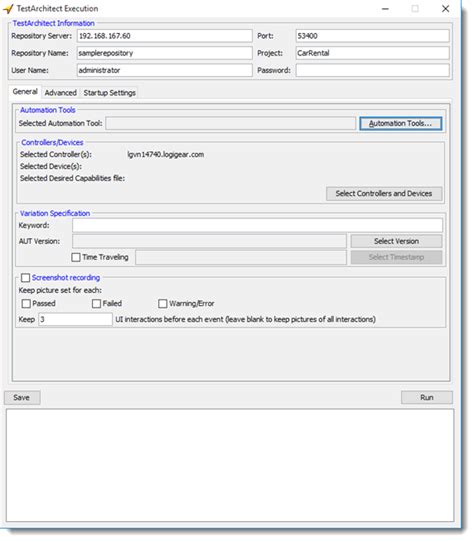 TestArchitect Execution

TestArchitect Information
Repository Server: 192.168.167.60
Port: 53400
Repository Name: samplerepository
Project: CarRental
User Name: administrator
Password:

General
Advanced
Startup Settings

Automation Tools
Selected Automation Tool:
Automation Tools...

Controllers/Devices
Selected Controller(s): lgvn14740.logigear.com
Selected Device(s):
Selected Desired Capabilities file:
Select Controllers and Devices

Variation Specification
Keyword:
AUT Version:
Select Version
Time Traveling
Select Timestamp

Screenshot recording
Keep picture set for each:
Passed
Failed
Warning/Error
Keep 3 UI interactions before each event (leave blank to keep pictures of all interactions)

Save
Run